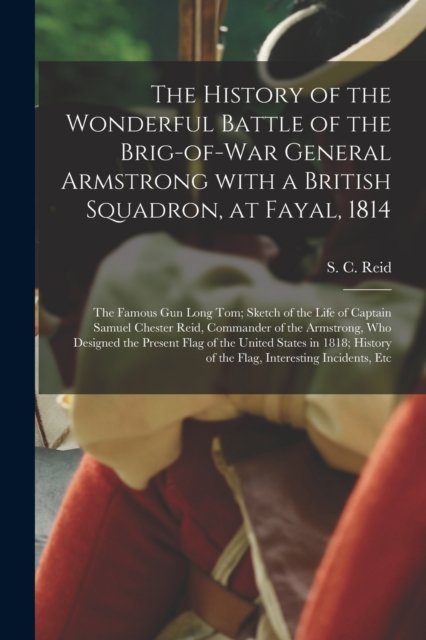 The History of the Wonderful Battle of the Brig-of-War General Armstrong with a British Squadron, at Fayal, 1814

S. C. Reid

The Famous Gun Long Tom; Sketch of the Life of Captain Samuel Chester Reid, Commander of the Armstrong, Who Designed the Present Flag of the United States in 1818; History of the Flag, Interesting Incidents, Etc